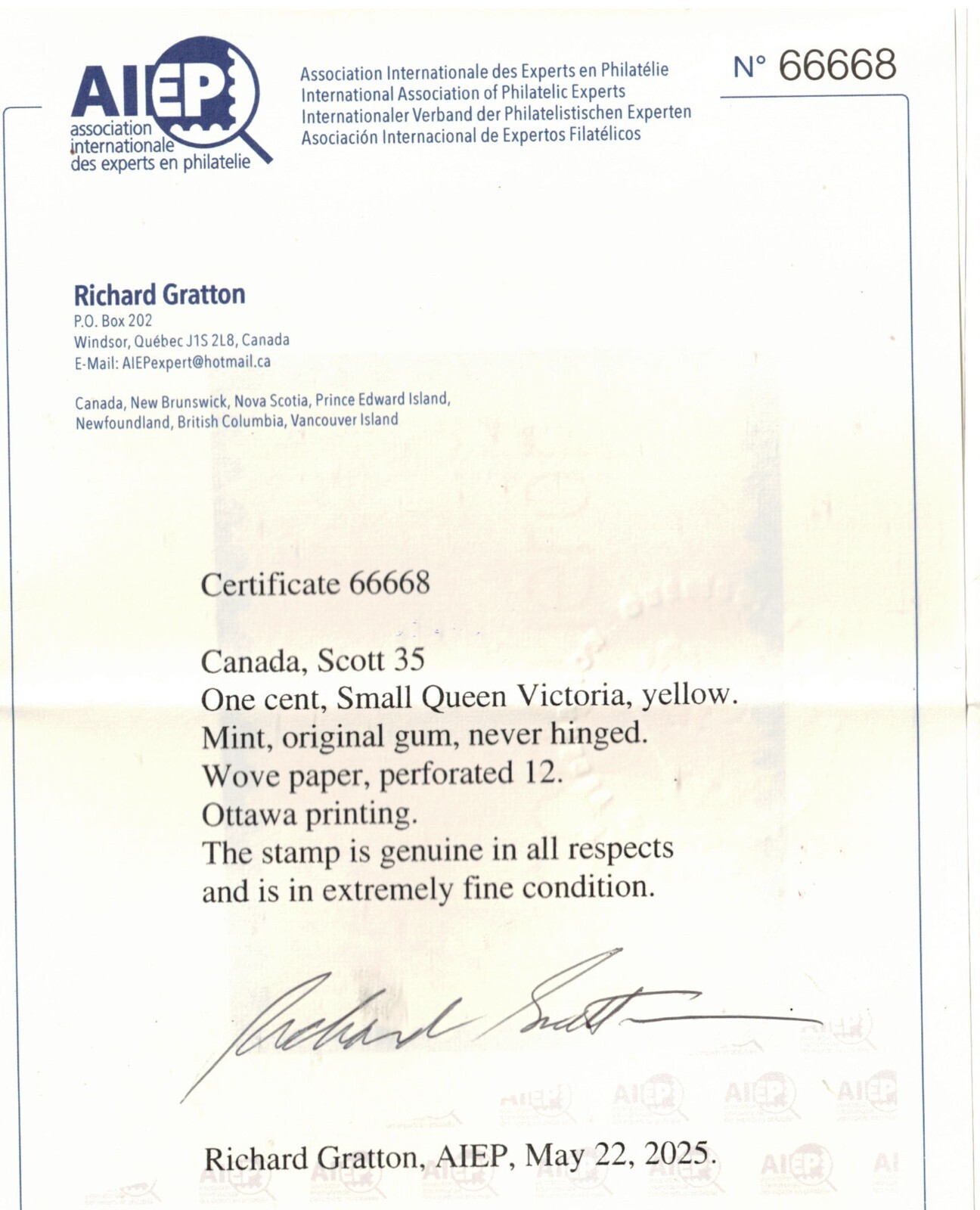 AIEP
association internationale des experts en philatelie

Association Internationale des Experts en Philatélie
International Association of Philatelic Experts
Internationaler Verband der Philatelistischen Experten
Asociación Internacional de Expertos Filatélicos

N° 66668

Richard Gratton
P.O. Box 202
Windsor, Québec J1S 2L8, Canada
E-Mail: AIEPexpert@hotmail.ca

Canada, New Brunswick, Nova Scotia, Prince Edward Island, Newfoundland, British Columbia, Vancouver Island

Certificate 66668

Canada, Scott 35
One cent, Small Queen Victoria, yellow.
Mint, original gum, never hinged.
Wove paper, perforated 12.
Ottawa printing.
The stamp is genuine in all respects and is in extremely fine condition.

Richard Gratton

Richard Gratton, AIEP, May 22, 2025.